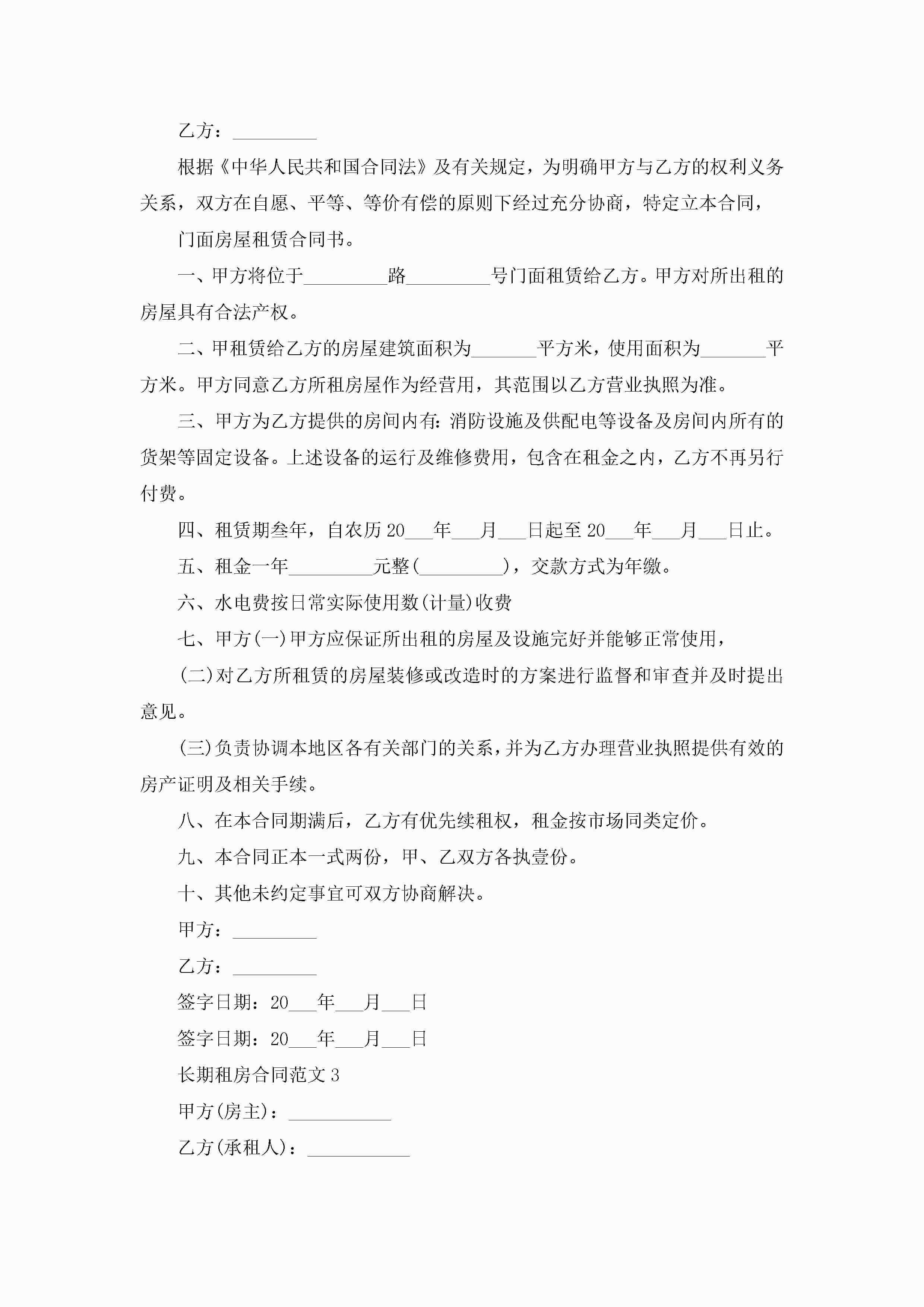 乙方：_________

根据《中华人民共和国合同法》及有关规定，为明确甲方与乙方的权利义务关系，双方在自愿、平等、等价有偿的原则下经过充分协商，特定立本合同，

门面房屋租赁合同书。

一、甲方将位于_________路_________号门面租赁给乙方。甲方对所出租的房屋具有合法产权。

二、甲租赁给乙方的房屋建筑面积为_______平方米，使用面积为_______平方米。甲方同意乙方所租房屋作为经营用，其范围以乙方营业执照为准。

三、甲方为乙方提供的房间内有：消防设施及供配电等设备及房间内所有的货架等固定设备。上述设备的运行及维修费用，包含在租金之内，乙方不再另行付费。

四、租赁期叁年，自农历20___年___月___日起至20___年___月___日止。

五、租金一年_________元整(_________)，交款方式为年缴。

六、水电费按日常实际使用数(计量)收费

七、甲方(一)甲方应保证所出租的房屋及设施完好并能够正常使用，

(二)对乙方所租赁的房屋装修或改造时的方案进行监督和审查并及时提出意见。

(三)负责协调本地区各有关部门的关系，并为乙方办理营业执照提供有效的房产证明及相关手续。

八、在本合同期满后，乙方有优先续租权，租金按市场同类定价。

九、本合同正本一式两份，甲、乙双方各执壹份。

十、其他未约定事宜可双方协商解决。

甲方：_________

乙方：_________

签字日期：20___年___月___日

签字日期：20___年___月___日

长期租房合同范文3

甲方(房主)：___________

乙方(承租人)：___________